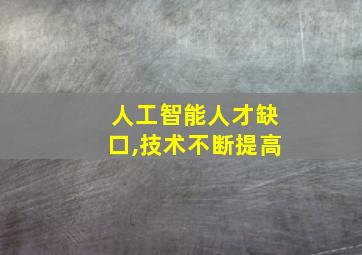 人工智能人才缺口,技术不断提高